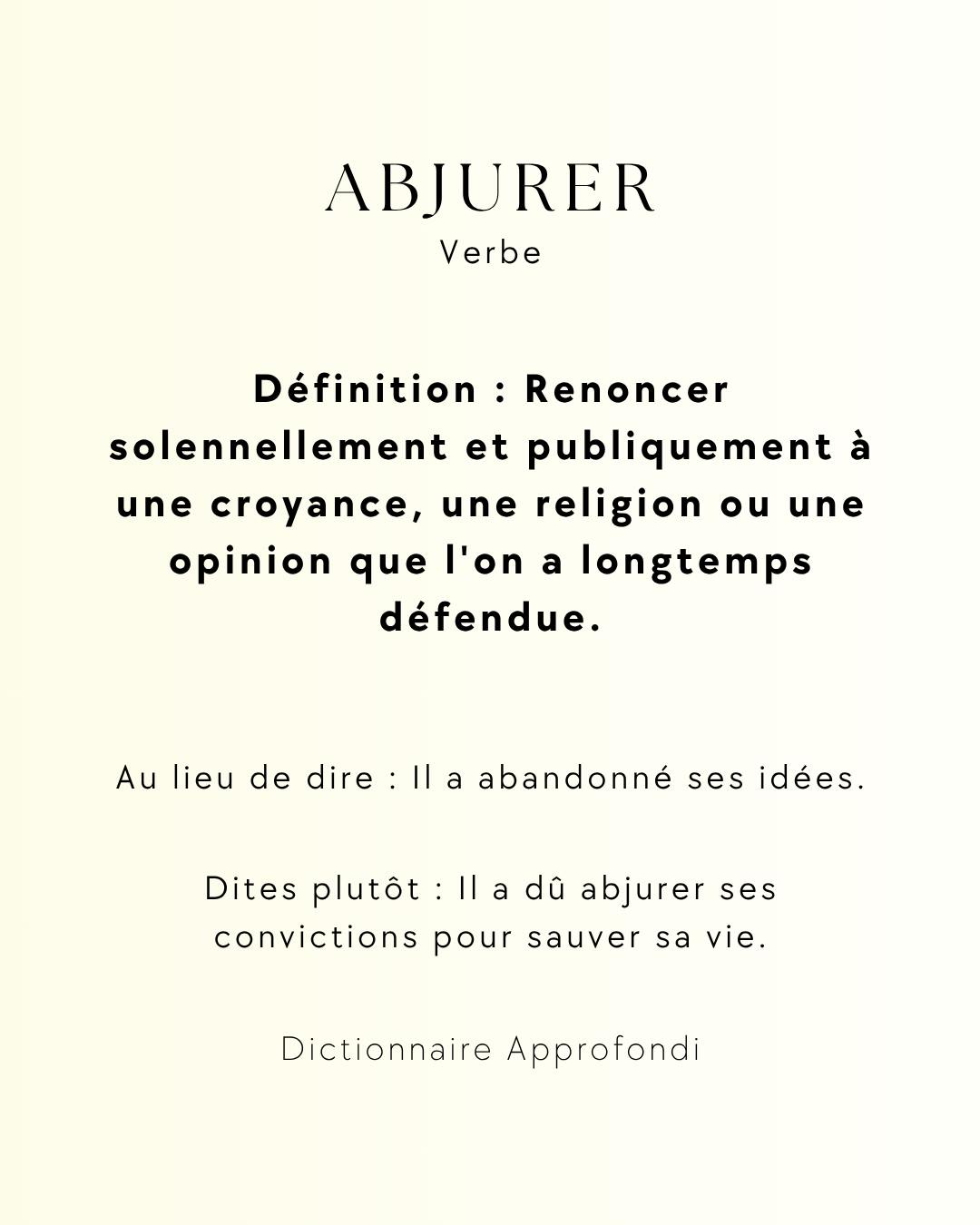 ABJURER
Verbe

Définition : Renoncer solennellement et publiquement à une croyance, une religion ou une opinion que l'on a longtemps défendue.

Au lieu de dire : Il a abandonné ses idées.

Dites plutôt : Il a dû abjurer ses convictions pour sauver sa vie.

Dictionnaire Approfondi